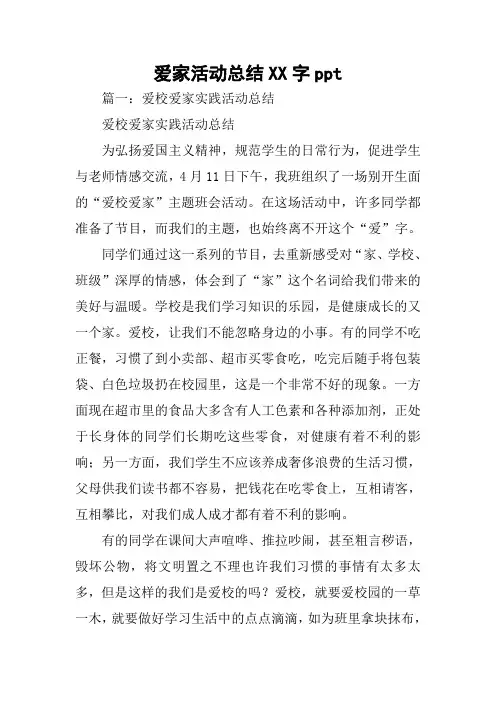 爱家活动总结XX字ppt

篇一：爱校爱家实践活动总结

爱校爱家实践活动总结

为弘扬爱国主义精神，规范学生的日常行为，促进学生与老师情感交流，4月11日下午，我班组织了一场别开生面的“爱校爱家”主题班会活动。在这场活动中，许多同学都准备了节目，而我们的主题，也始终离不开这个“爱”字。

同学们通过这一系列的节目，去重新感受对“家、学校、班级”深厚的情感，体会到了“家”这个名词给我们带来的美好与温暖。学校是我们学习知识的乐园，是健康成长的又一个家。爱校，让我们不能忽略身边的小事。有的同学不吃正餐，习惯了到小卖部、超市买零食吃，吃完后随手将包装袋、白色垃圾扔在校园里，这是一个非常不好的现象。一方面现在超市里的食品大多含有人工色素和各种添加剂，正处于长身体的同学们长期吃这些零食，对健康有着不利的影响；另一方面，我们学生不应该养成奢侈浪费的生活习惯，父母供我们读书都不容易，把钱花在吃零食上，互相请客，互相攀比，对我们成人成才都有着不利的影响。

有的同学在课间大声喧哗、推拉吵闹，甚至粗言秽语，毁坏公物，将文明置之不理也许我们习惯的事情有太多太多，但是这样的我们是爱校的吗？爱校，就要爱校园的一草一木，就要做好学习生活中的点点滴滴，如为班里拿块抹布，